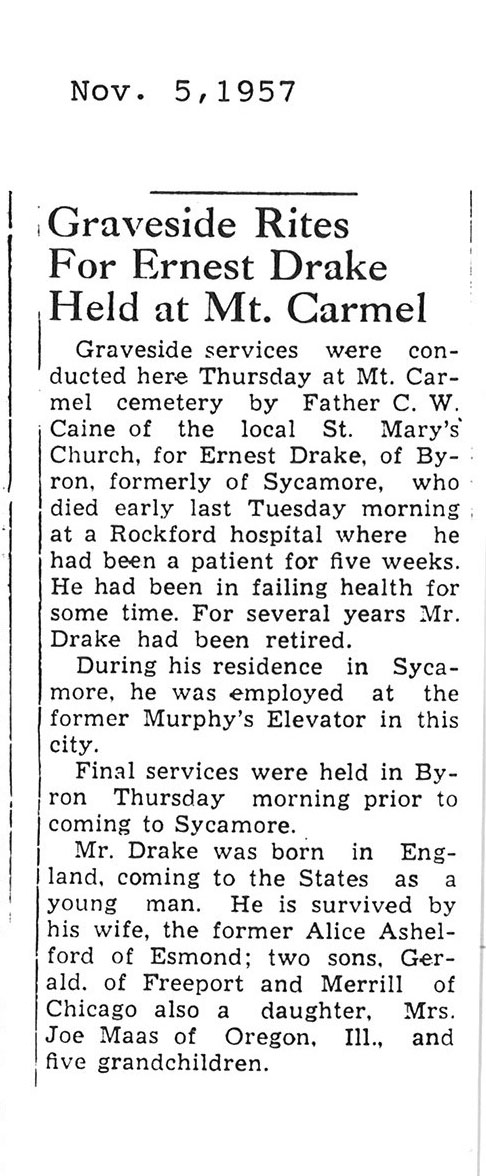 Nov. 5,1957

Graveside Rites For Ernest Drake Held at Mt. Carmel

Graveside services were conducted here Thursday at Mt. Carmel cemetery by Father C. W. Caine of the local St. Mary's Church, for Ernest Drake, of Byron, formerly of Sycamore, who died early last Tuesday morning at a Rockford hospital where he had been a patient for five weeks. He had been in failing health for some time. For several years Mr. Drake had been retired.

During his residence in Sycamore, he was employed at the former Murphy's Elevator in this city.

Final services were held in Byron Thursday morning prior to coming to Sycamore.

Mr. Drake was born in England, coming to the States as a young man. He is survived by his wife, the former Alice Ashelford of Esmond; two sons, Gerald. of Freeport and Merrill of Chicago also a daughter, Mrs. Joe Maas of Oregon, Ill., and five grandchildren.